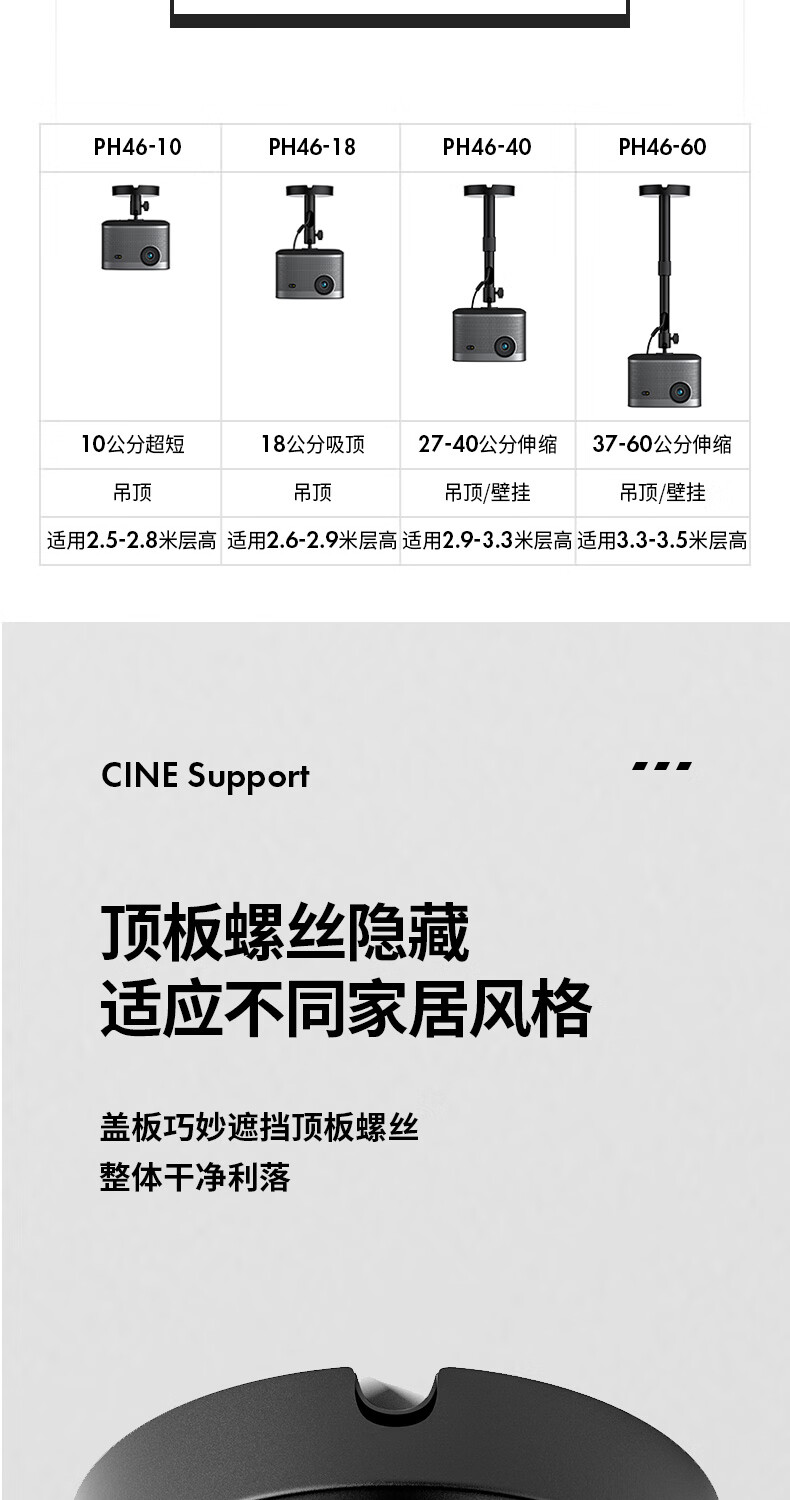 | PH46-10 | PH46-18 | PH46-40 | PH46-60 |
|---|---|---|---|
| | | | |
| 10公分超短 | 18公分吸顶 | 27-40公分伸缩 | 37-60公分伸缩 |
| 吊顶 | 吊顶 | 吊顶/壁挂 | 吊顶/壁挂 |
| 适用2.5-2.8米层高 | 适用2.6-2.9米层高 | 适用2.9-3.3米层高 | 适用3.3-3.5米层高 |

CINE Support

顶板螺丝隐藏
适应不同家居风格

盖板巧妙遮挡顶板螺丝
整体干净利落